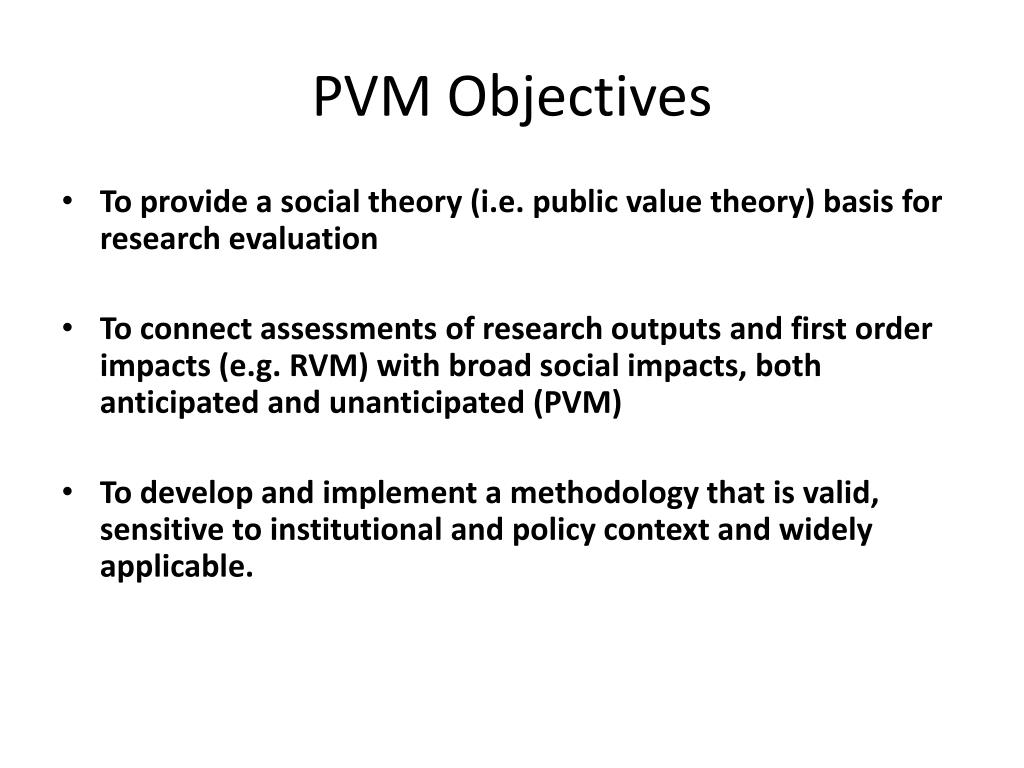 PVM Objectives

• To provide a social theory (i.e. public value theory) basis for research evaluation

• To connect assessments of research outputs and first order impacts (e.g. RVM) with broad social impacts, both anticipated and unanticipated (PVM)

• To develop and implement a methodology that is valid, sensitive to institutional and policy context and widely applicable.